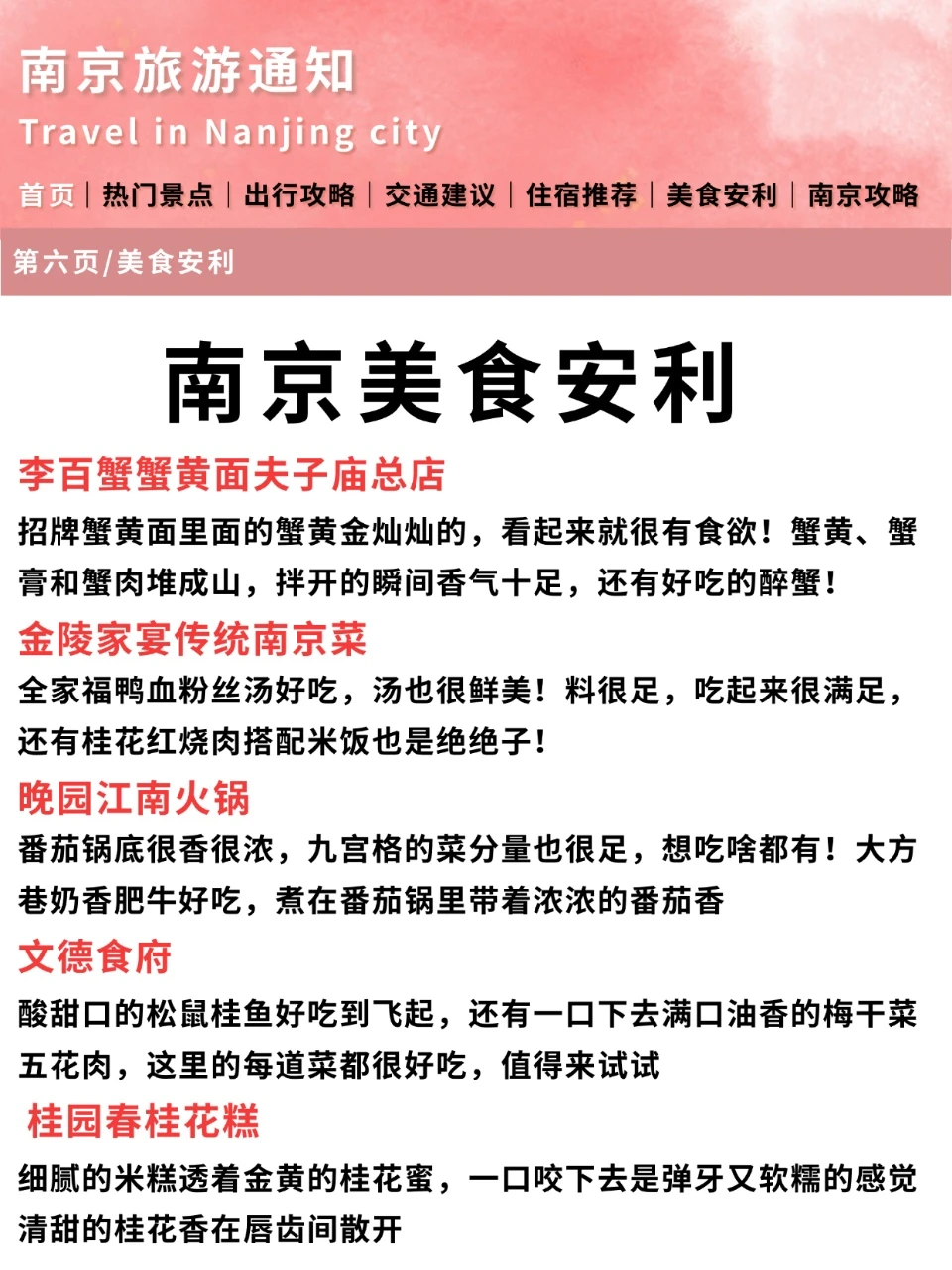 南京旅游通知
Travel in Nanjing city

首页 | 热门景点 | 出行攻略 | 交通建议 | 住宿推荐 | 美食安利 | 南京攻略

第六页/美食安利

南京美食安利

李百蟹蟹黄面夫子庙总店

招牌蟹黄面里面的蟹黄金灿灿的，看起来就很有食欲！蟹黄、蟹膏和蟹肉堆成山，拌开的瞬间香气十足，还有好吃的醉蟹！

金陵家宴传统南京菜

全家福鸭血粉丝汤好吃，汤也很鲜美！料很足，吃起来很满足，还有桂花红烧肉搭配米饭也是绝绝子！

晚园江南火锅

番茄锅底很香很浓，九宫格的菜分量也很足，想吃啥都有！大方巷奶香肥牛好吃，煮在番茄锅里带着浓浓的番茄香

文德食府

酸甜口的松鼠桂鱼好吃到飞起，还有一口下去满口油香的梅干菜五花肉，这里的每道菜都很好吃，值得来试试

桂园春桂花糕

细腻的米糕透着金黄的桂花蜜，一口咬下去是弹牙又软糯的感觉清甜的桂花香在唇齿间散开